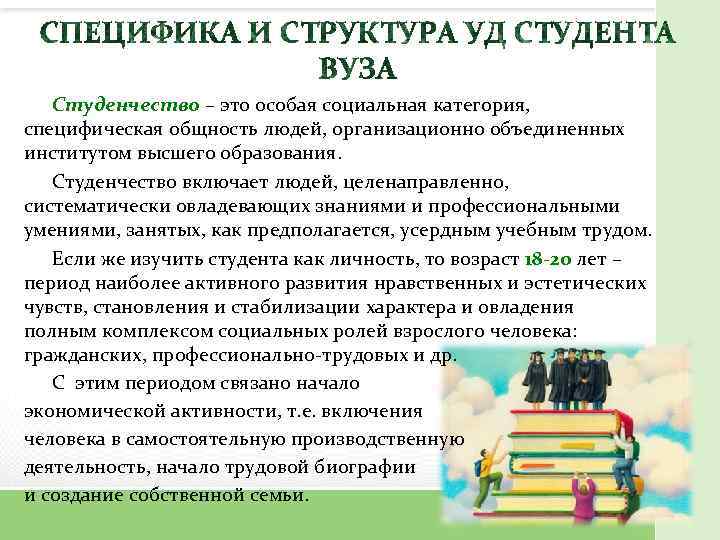 СПЕЦИФИКА И СТРУКТУРА УД СТУДЕНТА ВУЗА

Студенчество – это особая социальная категория, специфическая общность людей, организационно объединенных институтом высшего образования.

Студенчество включает людей, целенаправленно, систематически овладевающих знаниями и профессиональными умениями, занятых, как предполагается, усердным учебным трудом.

Если же изучить студента как личность, то возраст 18-20 лет – период наиболее активного развития нравственных и эстетических чувств, становления и стабилизации характера и овладения полным комплексом социальных ролей взрослого человека: гражданских, профессионально-трудовых и др.

С этим периодом связано начало экономической активности, т.е. включения человека в самостоятельную производственную деятельность, начало трудовой биографии и создание собственной семьи.